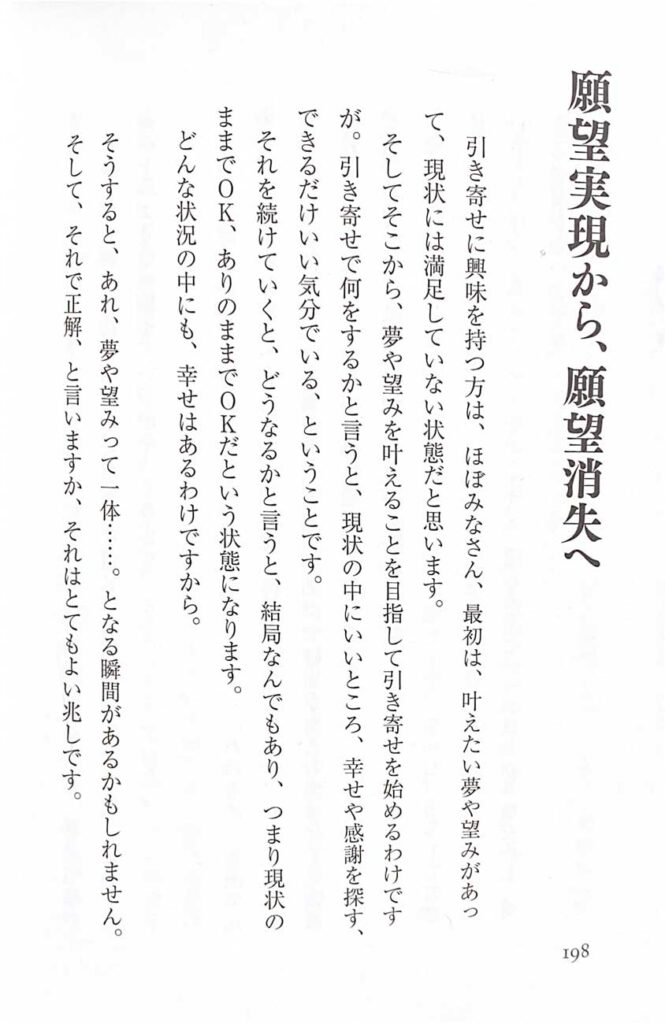 願望実現から、願望消失へ

引き寄せに興味を持つ方は、ほぼみなさん、最初は、叶えたい夢や望みがあって、現状には満足していない状態だと思います。

そしてそこから、夢や望みを叶えることを目指して引き寄せを始めるわけですが。引き寄せで何をするかと言うと、現状の中にいいところ、幸せや感謝を探す、できるだけいい気分でいる、ということです。

それを続けていくと、どうなるかと言うと、結局なんでもあり、つまり現状のままでOK、ありのままでOKだという状態になります。

どんな状況の中にも、幸せはあるわけですから。

そうすると、あれ、夢や望みって一体……。となる瞬間があるかもしれません。

そして、それで正解、と言いますか、それはとてもよい兆しです。

198